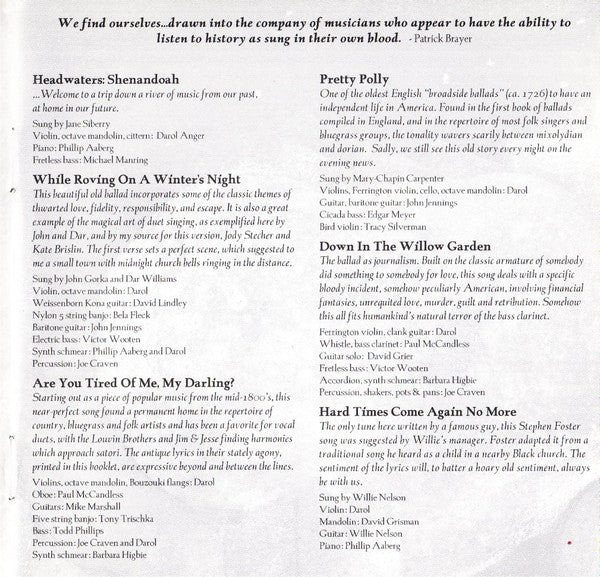 We find ourselves...drawn into the company of musicians who appear to have the ability to listen to history as sung in their own blood. - Patrick Brayer

Headwaters: Shenandoah
...Welcome to a trip down a river of music from our past, at home in our future.
Sung by Jane Siberry
Violin, octave mandolin, cittern: Darol Anger
Piano: Phillip Aaberg
Fretless bass: Michael Manring

While Roving On A Winter's Night
This beautiful old ballad incorporates some of the classic themes of thwarted love, fidelity, responsibility, and escape. It is also a great example of the magical art of duet singing, as exemplified here by John and Dar, and by my source for this version, Jody Stecher and Kate Brislin. The first verse sets a perfect scene, which suggested to me a small town with midnight church bells ringing in the distance.
Sung by John Gorka and Dar Williams
Violin, octave mandolin: Darol
Weissenborn Kona guitar: David Lindley
Nylon 5 string banjo: Bela Fleck
Baritone guitar: John Jennings
Electric bass: Victor Wooten
Synth schmear: Phillip Aaberg and Darol
Percussion: Joe Craven

Are You Tired Of Me, My Darling?
Starting out as a piece of popular music from the mid-1800's, this near-perfect song found a permanent home in the repertoire of country, bluegrass and folk artists and has been a favorite for vocal duets, with the Louvin Brothers and Jim & Jesse finding harmonies which approach satori. The antique lyrics in their stately agony, printed in this booklet, are expressive beyond and between the lines.
Violins, octave mandolin, Bouzouki flangs: Darol
Oboe: Paul McCandless
Guitars: Mike Marshall
Five string banjo: Tony Trischka
Bass: Todd Phillips
Percussion: Joe Craven and Darol
Synth schmear: Barbara Higbie

Pretty Polly
One of the oldest English "broadside ballads" (ca. 1726) to have an independent life in America. Found in the first book of ballads compiled in England, and in the repertoire of most folk singers and bluegrass groups, the tonality wavers scarily between mixolydian and dorian. Sadly, we still see this old story every night on the evening news.
Sung by Mary-Chapin Carpenter
Violins, Ferrington violin, cello, octave mandolin: Darol
Guitar, baritone guitar: John Jennings
Cicada bass: Edgar Meyer
Bird violin: Tracy Silverman

Down In The Willow Garden
The ballad as journalism. Built on the classic armature of somebody did something to somebody for love, this song deals with a specific bloody incident, somehow peculiarly American, involving financial fantasies, unrequited love, murder, guilt and retribution. Somehow this all fits humankind's natural terror of the bass clarinet.
Ferrington violin, clank guitar: Darol
Whistle, bass clarinet: Paul McCandless
Guitar solo: David Grier
Fretless bass: Victor Wooten
Accordion, synth schmear: Barbara Higbie
Percussion, shakers, pots & pans: Joe Craven

Hard Times Come Again No More
The only tune here written by a famous guy, this Stephen Foster song was suggested by Willie's manager. Foster adapted it from a traditional song he heard as a child in a nearby Black church. The sentiment of the lyrics will, to batter a hoary old sentiment, always be with us.
Sung by Willie Nelson
Violin: Darol
Mandolin: David Grisman
Guitar: Willie Nelson
Piano: Phillip Aaberg